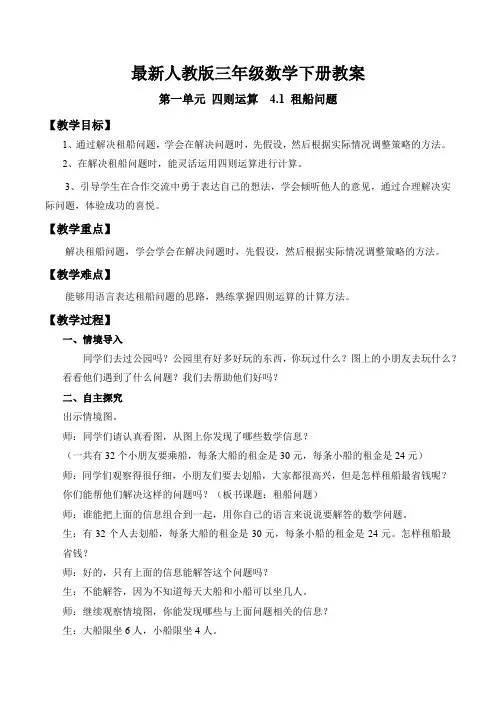 最新人教版三年级数学下册教案

第一单元 四则运算 4.1 租船问题

【教学目标】

1、通过解决租船问题，学会在解决问题时，先假设，然后根据实际情况调整策略的方法。

2、在解决租船问题时，能灵活运用四则运算进行计算。

3、引导学生在合作交流中勇于表达自己的想法，学会倾听他人的意见，通过合理解决实际问题，体验成功的喜悦。

【教学重点】

解决租船问题，学会学会在解决问题时，先假设，然后根据实际情况调整策略的方法。

【教学难点】

能够用语言表达租船问题的思路，熟练掌握四则运算的计算方法。

【教学过程】

一、情境导入

同学们去过公园吗？公园里有好多好玩的东西，你玩过什么？图上的小朋友去玩什么？看看他们遇到了什么问题？我们去帮助他们好吗？

二、自主探究

出示情境图。

师：同学们请认真看图，从图上你发现了哪些数学信息？

（一共有 32 个小朋友要乘船，每条大船的租金是 30 元，每条小船的租金是 24 元）

师：同学们观察得很仔细，小朋友们要去划船，大家都很高兴，但是怎样租船最省钱呢？你们能帮他们解决这样的问题吗？（板书课题：租船问题）

师：谁能把上面的信息组合到一起，用你自己的语言来说说要解答的数学问题。

生：有 32 个人去划船，每条大船的租金是 30 元，每条小船的租金是 24 元。怎样租船最省钱？

师：好的，只有上面的信息能解答这个问题吗？

生：不能解答，因为不知道每天大船和小船可以坐几人。

师：继续观察情境图，你能发现哪些与上面问题相关的信息？

生：大船限坐 6 人，小船限坐 4 人。